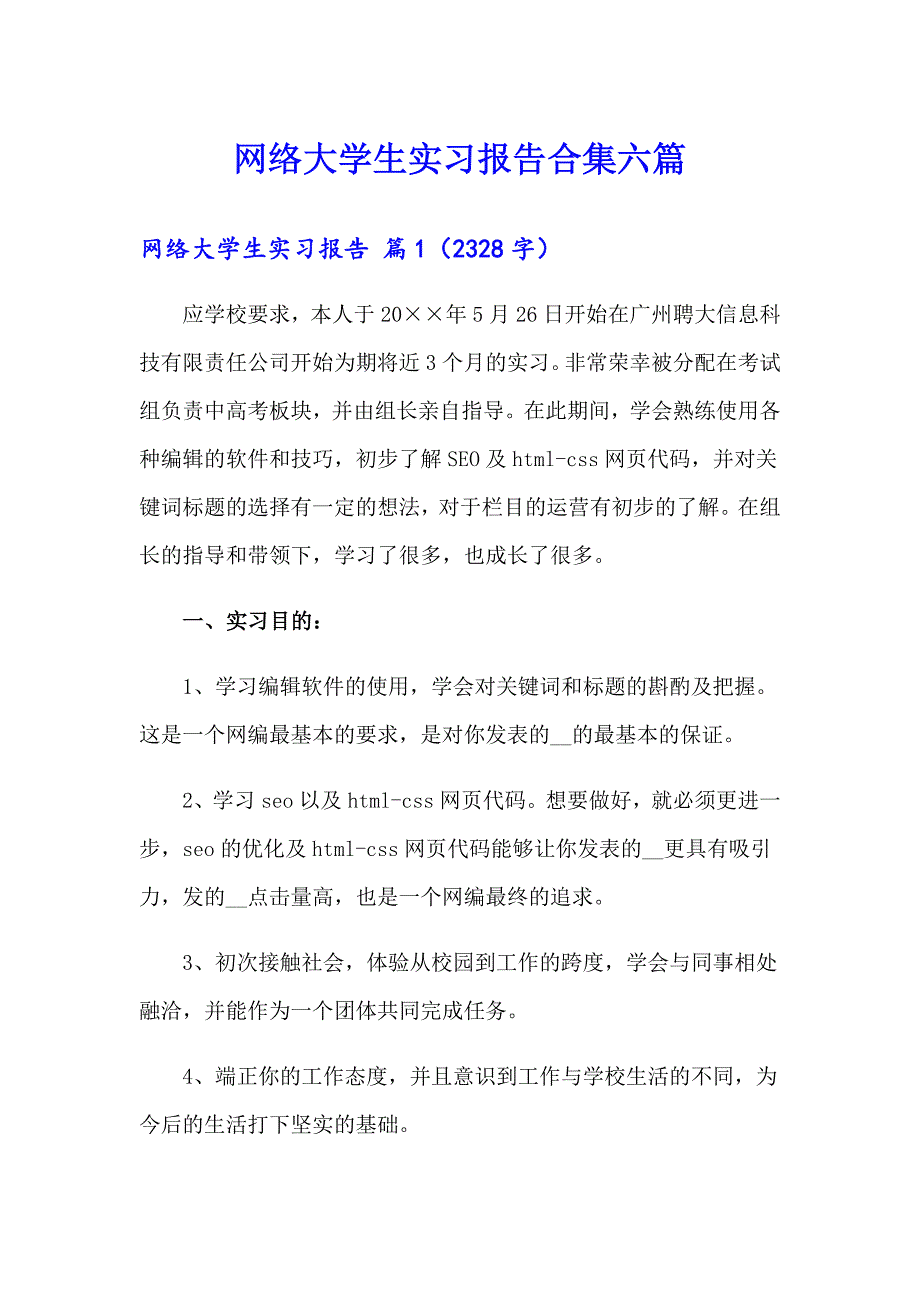 网络大学生实习报告合集六篇

网络大学生实习报告 篇1（2328字）

应学校要求，本人于20××年5月26日开始在广州聘大信息科技有限责任公司开始为期将近3个月的实习。非常荣幸被分配在考试组负责中高考板块，并由组长亲自指导。在此期间，学会熟练使用各种编辑的软件和技巧，初步了解SEO及html-css网页代码，并对关键词标题的选择有一定的想法，对于栏目的运营有初步的了解。在组长的指导和带领下，学习了很多，也成长了很多。

一、实习目的：

1、学习编辑软件的使用，学会对关键词和标题的斟酌及把握。这是一个网编最基本的要求，是对你发表的__的最基本的保证。

2、学习seo以及html-css网页代码。想要做好，就必须更进一步，seo的优化及html-css网页代码能够让你发表的__更具有吸引力，发的__点击量高，也是一个网编最终的追求。

3、初次接触社会，体验从校园到工作的跨度，学会与同事相处融洽，并能作为一个团体共同完成任务。

4、端正你的工作态度，并且意识到工作与学校生活的不同，为今后的生活打下坚实的基础。